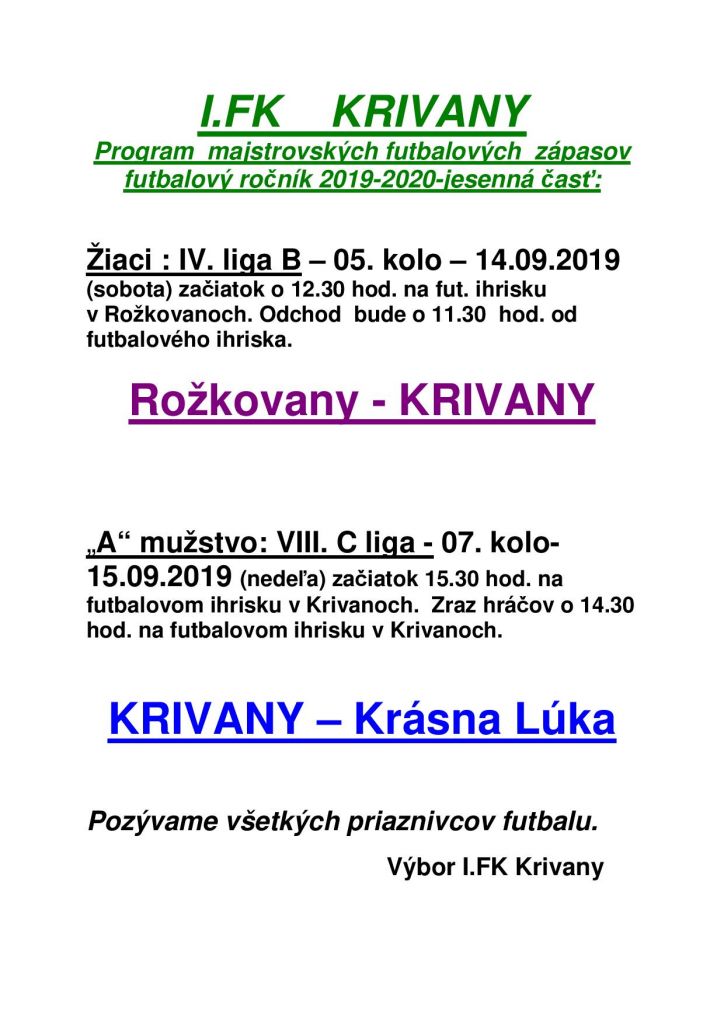 I.FK KRIVANY
Program majstrovských futbalových zápasov futbalový ročník 2019-2020-jesenná časť:

Žiaci : IV. liga B – 05. kolo – 14.09.2019 (sobota) začiatok o 12.30 hod. na fut. ihrisku v Rožkovanoch. Odchod bude o 11.30 hod. od futbalového ihriska.

Rožkovany - KRIVANY

„A“ mužstvo: VIII. C liga - 07. kolo- 15.09.2019 (nedeľa) začiatok 15.30 hod. na futbalovom ihrisku v Krivanoch. Zraz hráčov o 14.30 hod. na futbalovom ihrisku v Krivanoch.

KRIVANY – Krásna Lúka

Pozývame všetkých priaznivcov futbalu.

Výbor I.FK Krivany